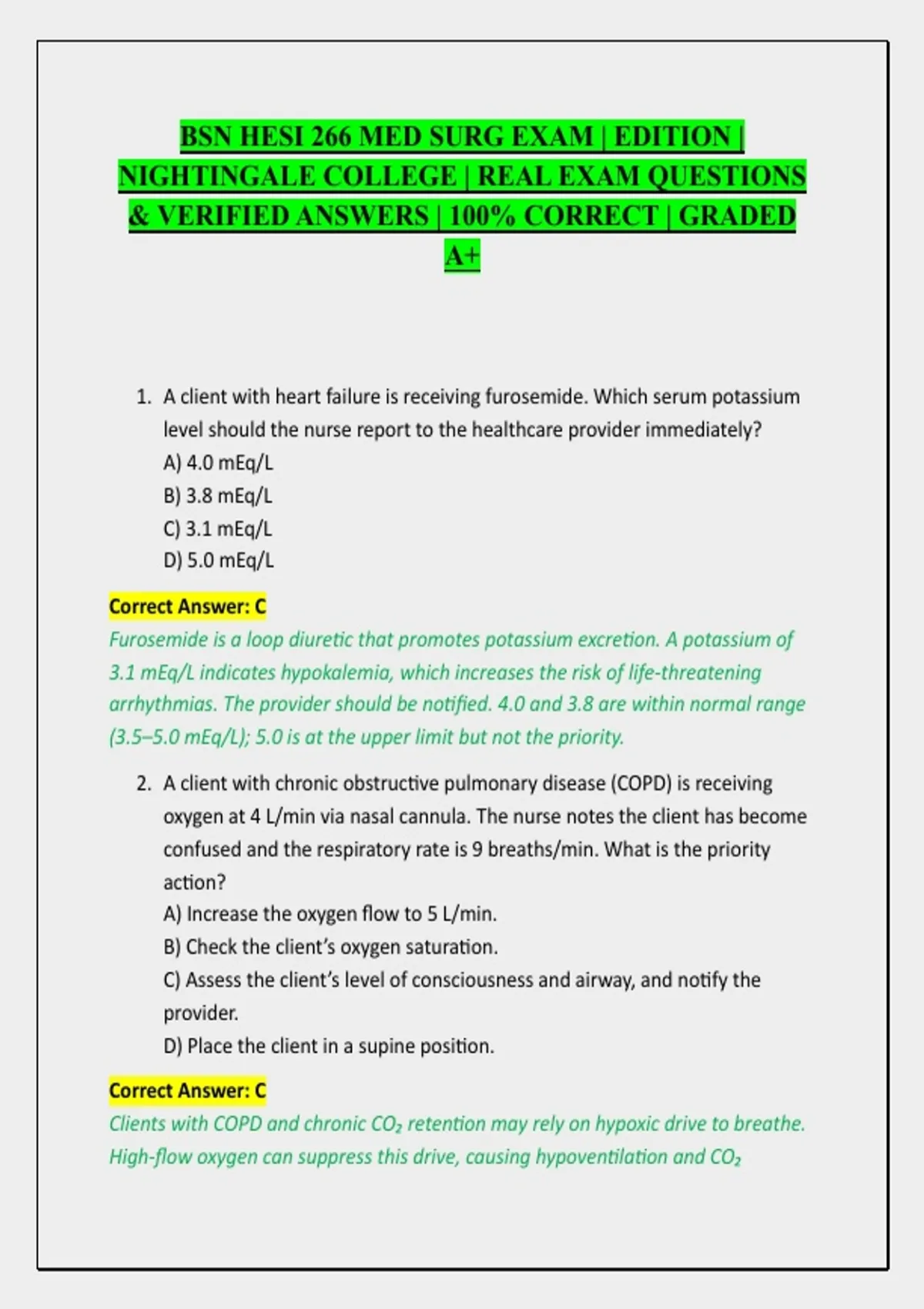 BSN HESI 266 MED SURG EXAM | EDITION | NIGHTINGALE COLLEGE | REAL EXAM QUESTIONS & VERIFIED ANSWERS | 100% CORRECT | GRADED A+

1. A client with heart failure is receiving furosemide. Which serum potassium level should the nurse report to the healthcare provider immediately?
A) 4.0 mEq/L
B) 3.8 mEq/L
C) 3.1 mEq/L
D) 5.0 mEq/L

Correct Answer: C
Furosemide is a loop diuretic that promotes potassium excretion. A potassium of 3.1 mEq/L indicates hypokalemia, which increases the risk of life-threatening arrhythmias. The provider should be notified. 4.0 and 3.8 are within normal range (3.5–5.0 mEq/L); 5.0 is at the upper limit but not the priority.

2. A client with chronic obstructive pulmonary disease (COPD) is receiving oxygen at 4 L/min via nasal cannula. The nurse notes the client has become confused and the respiratory rate is 9 breaths/min. What is the priority action?
A) Increase the oxygen flow to 5 L/min.
B) Check the client's oxygen saturation.
C) Assess the client's level of consciousness and airway, and notify the provider.
D) Place the client in a supine position.

Correct Answer: C
Clients with COPD and chronic $CO_2$ retention may rely on hypoxic drive to breathe. High-flow oxygen can suppress this drive, causing hypoventilation and $CO_2$